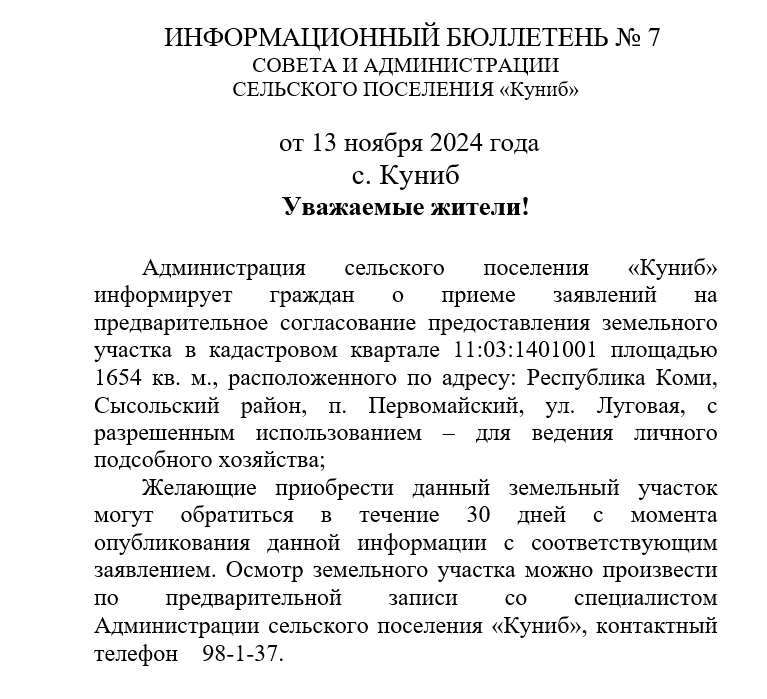 ИНФОРМАЦИОННЫЙ БЮЛЛЕТЕНЬ № 7
СОВЕТА И АДМИНИСТРАЦИИ
СЕЛЬСКОГО ПОСЕЛЕНИЯ «Куниб»

от 13 ноября 2024 года
с. Куниб
Уважаемые жители!

Администрация сельского поселения «Куниб» информирует граждан о приеме заявлений на предварительное согласование предоставления земельного участка в кадастровом квартале 11:03:1401001 площадью 1654 кв. м., расположенного по адресу: Республика Коми, Сысольский район, п. Первомайский, ул. Луговая, с разрешенным использованием – для ведения личного подсобного хозяйства;

Желающие приобрести данный земельный участок могут обратиться в течение 30 дней с момента опубликования данной информации с соответствующим заявлением. Осмотр земельного участка можно произвести по предварительной записи со специалистом Администрации сельского поселения «Куниб», контактный телефон 98-1-37.